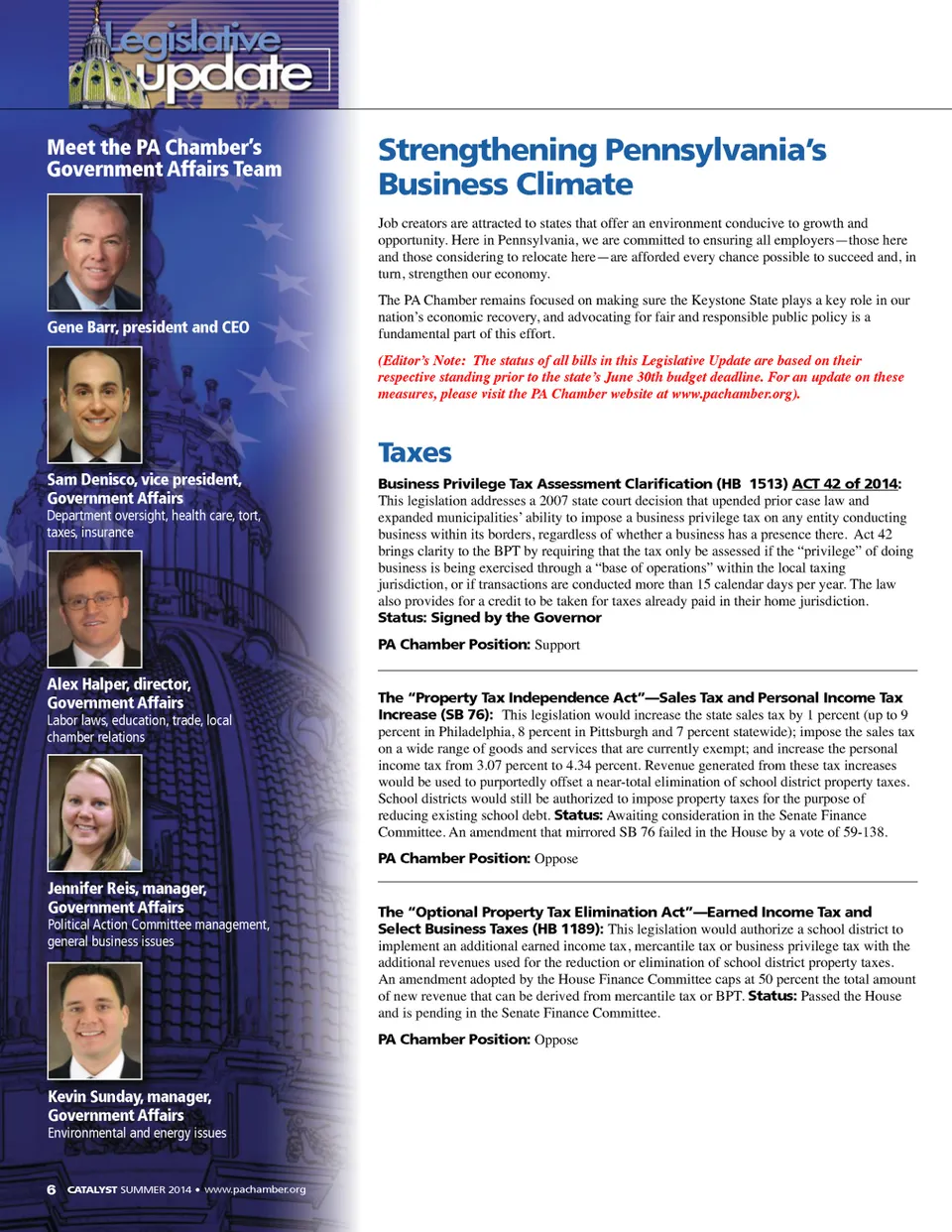 Legislative update

Meet the PA Chamber's Government Affairs Team

Gene Barr, president and CEO

Sam Denisco, vice president, Government Affairs
Department oversight, health care, tort, taxes, insurance

Alex Halper, director, Government Affairs
Labor laws, education, trade, local chamber relations

Jennifer Reis, manager, Government Affairs
Political Action Committee management, general business issues

Kevin Sunday, manager, Government Affairs
Environmental and energy issues

6 CATALYST SUMMER 2014 • www.pachamber.org

Strengthening Pennsylvania's Business Climate

Job creators are attracted to states that offer an environment conducive to growth and opportunity. Here in Pennsylvania, we are committed to ensuring all employers—those here and those considering to relocate here—are afforded every chance possible to succeed and, in turn, strengthen our economy.

The PA Chamber remains focused on making sure the Keystone State plays a key role in our nation's economic recovery, and advocating for fair and responsible public policy is a fundamental part of this effort.

(Editor's Note: The status of all bills in this Legislative Update are based on their respective standing prior to the state's June 30th budget deadline. For an update on these measures, please visit the PA Chamber website at www.pachamber.org).

Taxes

Business Privilege Tax Assessment Clarification (HB 1513) ACT 42 of 2014: This legislation addresses a 2007 state court decision that upended prior case law and expanded municipalities' ability to impose a business privilege tax on any entity conducting business within its borders, regardless of whether a business has a presence there. Act 42 brings clarity to the BPT by requiring that the tax only be assessed if the "privilege" of doing business is being exercised through a "base of operations" within the local taxing jurisdiction, or if transactions are conducted more than 15 calendar days per year. The law also provides for a credit to be taken for taxes already paid in their home jurisdiction. Status: Signed by the Governor

PA Chamber Position: Support

The "Property Tax Independence Act"—Sales Tax and Personal Income Tax Increase (SB 76): This legislation would increase the state sales tax by 1 percent (up to 9 percent in Philadelphia, 8 percent in Pittsburgh and 7 percent statewide); impose the sales tax on a wide range of goods and services that are currently exempt; and increase the personal income tax from 3.07 percent to 4.34 percent. Revenue generated from these tax increases would be used to purportedly offset a near-total elimination of school district property taxes. School districts would still be authorized to impose property taxes for the purpose of reducing existing school debt. Status: Awaiting consideration in the Senate Finance Committee. An amendment that mirrored SB 76 failed in the House by a vote of 59-138.

PA Chamber Position: Oppose

The "Optional Property Tax Elimination Act"—Earned Income Tax and Select Business Taxes (HB 1189): This legislation would authorize a school district to implement an additional earned income tax, mercantile tax or business privilege tax with the additional revenues used for the reduction or elimination of school district property taxes. An amendment adopted by the House Finance Committee caps at 50 percent the total amount of new revenue that can be derived from mercantile tax or BPT. Status: Passed the House and is pending in the Senate Finance Committee.

PA Chamber Position: Oppose